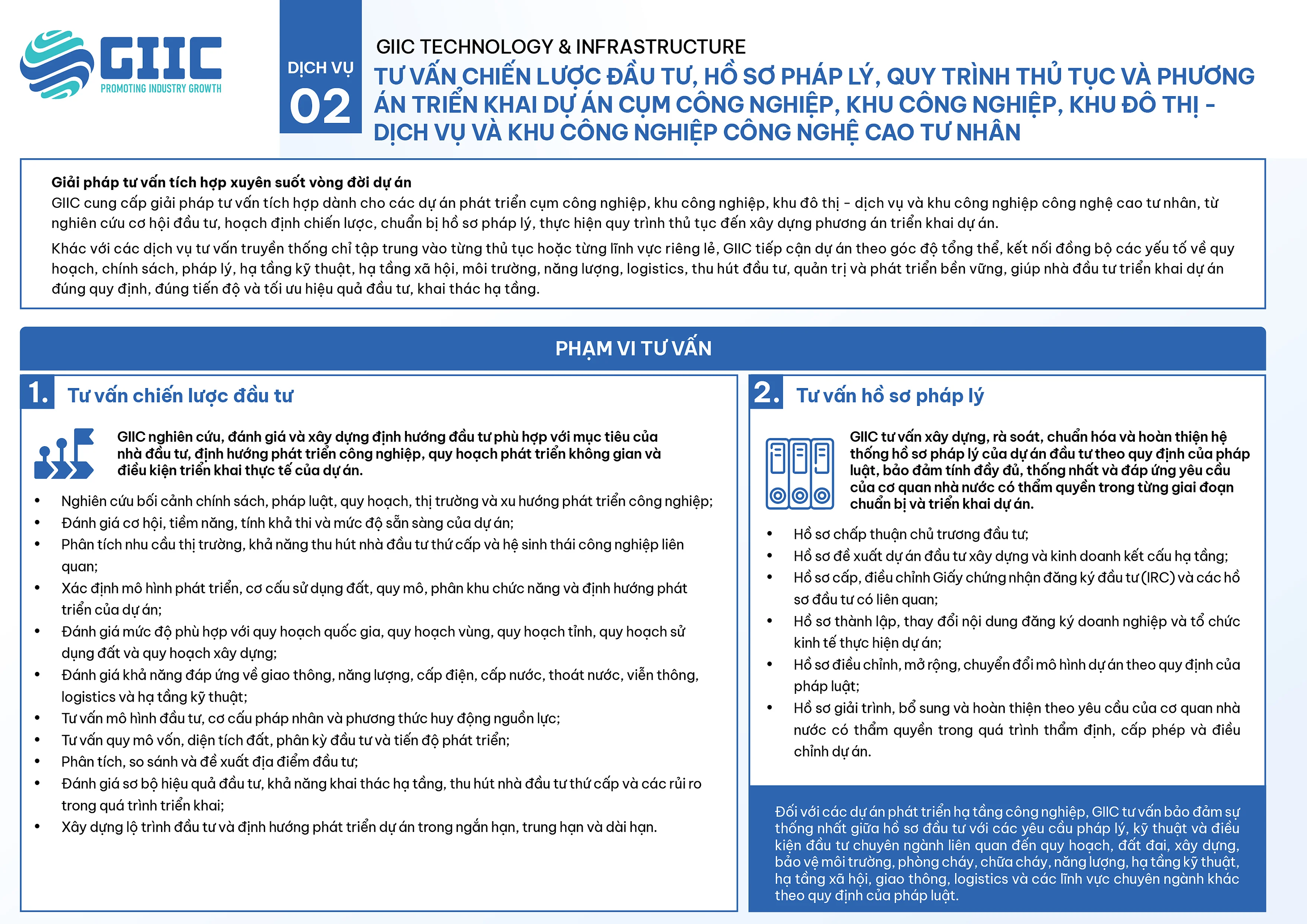 GIIC
PROMOTING INDUSTRY GROWTH

DỊCH VỤ
02

GIIC TECHNOLOGY & INFRASTRUCTURE
TƯ VẤN CHIẾN LƯỢC ĐẦU TƯ, HỒ SƠ PHÁP LÝ, QUY TRÌNH THỦ TỤC VÀ PHƯƠNG ÁN TRIỂN KHAI DỰ ÁN CỤM CÔNG NGHIỆP, KHU CÔNG NGHIỆP, KHU ĐÔ THỊ - DỊCH VỤ VÀ KHU CÔNG NGHIỆP CÔNG NGHỆ CAO TƯ NHÂN

Giải pháp tư vấn tích hợp xuyên suốt vòng đời dự án
GIIC cung cấp giải pháp tư vấn tích hợp dành cho các dự án phát triển cụm công nghiệp, khu công nghiệp, khu đô thị - dịch vụ và khu công nghiệp công nghệ cao tư nhân, từ nghiên cứu cơ hội đầu tư, hoạch định chiến lược, chuẩn bị hồ sơ pháp lý, thực hiện quy trình thủ tục đến xây dựng phương án triển khai dự án.

Khác với các dịch vụ tư vấn truyền thống chỉ tập trung vào từng thủ tục hoặc từng lĩnh vực riêng lẻ, GIIC tiếp cận dự án theo góc độ tổng thể, kết nối đồng bộ các yếu tố về quy hoạch, chính sách, pháp lý, hạ tầng kỹ thuật, hạ tầng xã hội, môi trường, năng lượng, logistics, thu hút đầu tư, quản trị và phát triển bền vững, giúp nhà đầu tư triển khai dự án đúng quy định, đúng tiến độ và tối ưu hiệu quả đầu tư, khai thác hạ tầng.

PHẠM VI TƯ VẤN

1. Tư vấn chiến lược đầu tư

GIIC nghiên cứu, đánh giá và xây dựng định hướng đầu tư phù hợp với mục tiêu của nhà đầu tư, định hướng phát triển công nghiệp, quy hoạch phát triển không gian và điều kiện triển khai thực tế của dự án.

• Nghiên cứu bối cảnh chính sách, pháp luật, quy hoạch, thị trường và xu hướng phát triển công nghiệp;
• Đánh giá cơ hội, tiềm năng, tính khả thi và mức độ sẵn sàng của dự án;
• Phân tích nhu cầu thị trường, khả năng thu hút nhà đầu tư thứ cấp và hệ sinh thái công nghiệp liên quan;
• Xác định mô hình phát triển, cơ cấu sử dụng đất, quy mô, phân khu chức năng và định hướng phát triển của dự án;
• Đánh giá mức độ phù hợp với quy hoạch quốc gia, quy hoạch vùng, quy hoạch tỉnh, quy hoạch sử dụng đất và quy hoạch xây dựng;
• Đánh giá khả năng đáp ứng về giao thông, năng lượng, cấp điện, cấp nước, thoát nước, viễn thông, logistics và hạ tầng kỹ thuật;
• Tư vấn mô hình đầu tư, cơ cấu pháp nhân và phương thức huy động nguồn lực;
• Tư vấn quy mô vốn, diện tích đất, phân kỳ đầu tư và tiến độ phát triển;
• Phân tích, so sánh và đề xuất địa điểm đầu tư;
• Đánh giá sơ bộ hiệu quả đầu tư, khả năng khai thác hạ tầng, thu hút nhà đầu tư thứ cấp và các rủi ro trong quá trình triển khai;
• Xây dựng lộ trình đầu tư và định hướng phát triển dự án trong ngắn hạn, trung hạn và dài hạn.

2. Tư vấn hồ sơ pháp lý

GIIC tư vấn xây dựng, rà soát, chuẩn hóa và hoàn thiện hệ thống hồ sơ pháp lý của dự án đầu tư theo quy định của pháp luật, bảo đảm tính đầy đủ, thống nhất và đáp ứng yêu cầu của cơ quan nhà nước có thẩm quyền trong từng giai đoạn chuẩn bị và triển khai dự án.

• Hồ sơ chấp thuận chủ trương đầu tư;
• Hồ sơ đề xuất dự án đầu tư xây dựng và kinh doanh kết cấu hạ tầng;
• Hồ sơ cấp, điều chỉnh Giấy chứng nhận đăng ký đầu tư (IRC) và các hồ sơ đầu tư có liên quan;
• Hồ sơ thành lập, thay đổi nội dung đăng ký doanh nghiệp và tổ chức kinh tế thực hiện dự án;
• Hồ sơ điều chỉnh, mở rộng, chuyển đổi mô hình dự án theo quy định của pháp luật;
• Hồ sơ giải trình, bổ sung và hoàn thiện theo yêu cầu của cơ quan nhà nước có thẩm quyền trong quá trình thẩm định, cấp phép và điều chỉnh dự án.

Đối với các dự án phát triển hạ tầng công nghiệp, GIIC tư vấn bảo đảm sự thống nhất giữa hồ sơ đầu tư với các yêu cầu pháp lý, kỹ thuật và điều kiện đầu tư chuyên ngành liên quan đến quy hoạch, đất đai, xây dựng, bảo vệ môi trường, phòng cháy, chữa cháy, năng lượng, hạ tầng kỹ thuật, hạ tầng xã hội, giao thông, logistics và các lĩnh vực chuyên ngành khác theo quy định của pháp luật.